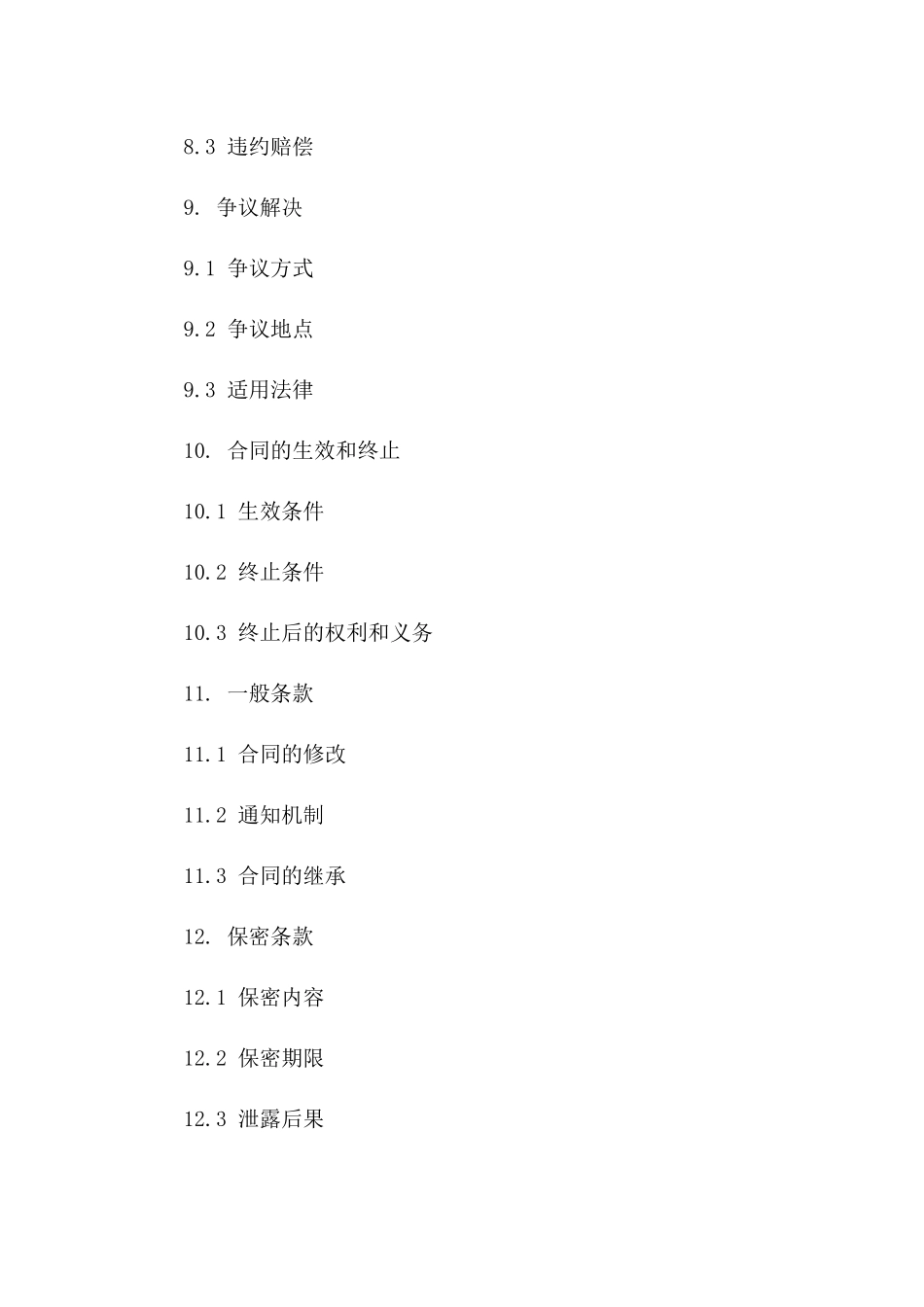 8.3 违约赔偿

9. 争议解决

9.1 争议方式

9.2 争议地点

9.3 适用法律

10. 合同的生效和终止

10.1 生效条件

10.2 终止条件

10.3 终止后的权利和义务

11. 一般条款

11.1 合同的修改

11.2 通知机制

11.3 合同的继承

12. 保密条款

12.1 保密内容

12.2 保密期限

12.3 泄露后果